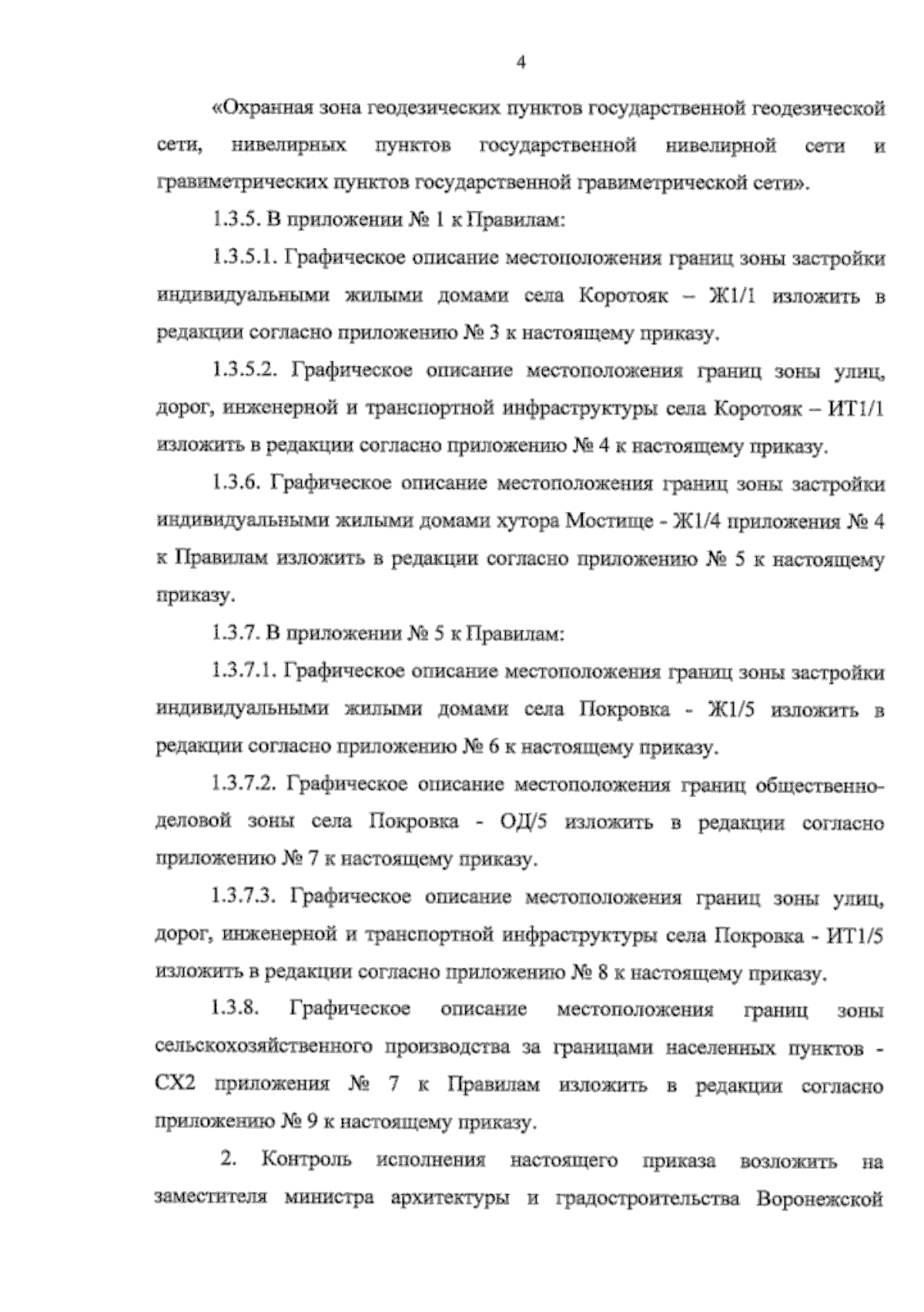 4

«Охранная зона геодезических пунктов государственной геодезической сети, нивелирных пунктов государственной нивелирной сети и гравиметрических пунктов государственной гравиметрической сети».

1.3.5. В приложении № 1 к Правилам:

1.3.5.1. Графическое описание местоположения границ зоны застройки индивидуальными жилыми домами села Коротояк – Ж1/1 изложить в редакции согласно приложению № 3 к настоящему приказу.

1.3.5.2. Графическое описание местоположения границ зоны улиц, дорог, инженерной и транспортной инфраструктуры села Коротояк – ИТ1/1 изложить в редакции согласно приложению № 4 к настоящему приказу.

1.3.6. Графическое описание местоположения границ зоны застройки индивидуальными жилыми домами хутора Мостище - Ж1/4 приложения № 4 к Правилам изложить в редакции согласно приложению № 5 к настоящему приказу.

1.3.7. В приложении № 5 к Правилам:

1.3.7.1. Графическое описание местоположения границ зоны застройки индивидуальными жилыми домами села Покровка - Ж1/5 изложить в редакции согласно приложению № 6 к настоящему приказу.

1.3.7.2. Графическое описание местоположения границ общественно-деловой зоны села Покровка - ОД/5 изложить в редакции согласно приложению № 7 к настоящему приказу.

1.3.7.3. Графическое описание местоположения границ зоны улиц, дорог, инженерной и транспортной инфраструктуры села Покровка - ИТ1/5 изложить в редакции согласно приложению № 8 к настоящему приказу.

1.3.8. Графическое описание местоположения границ зоны сельскохозяйственного производства за границами населенных пунктов - СХ2 приложения № 7 к Правилам изложить в редакции согласно приложению № 9 к настоящему приказу.

2. Контроль исполнения настоящего приказа возложить на заместителя министра архитектуры и градостроительства Воронежской